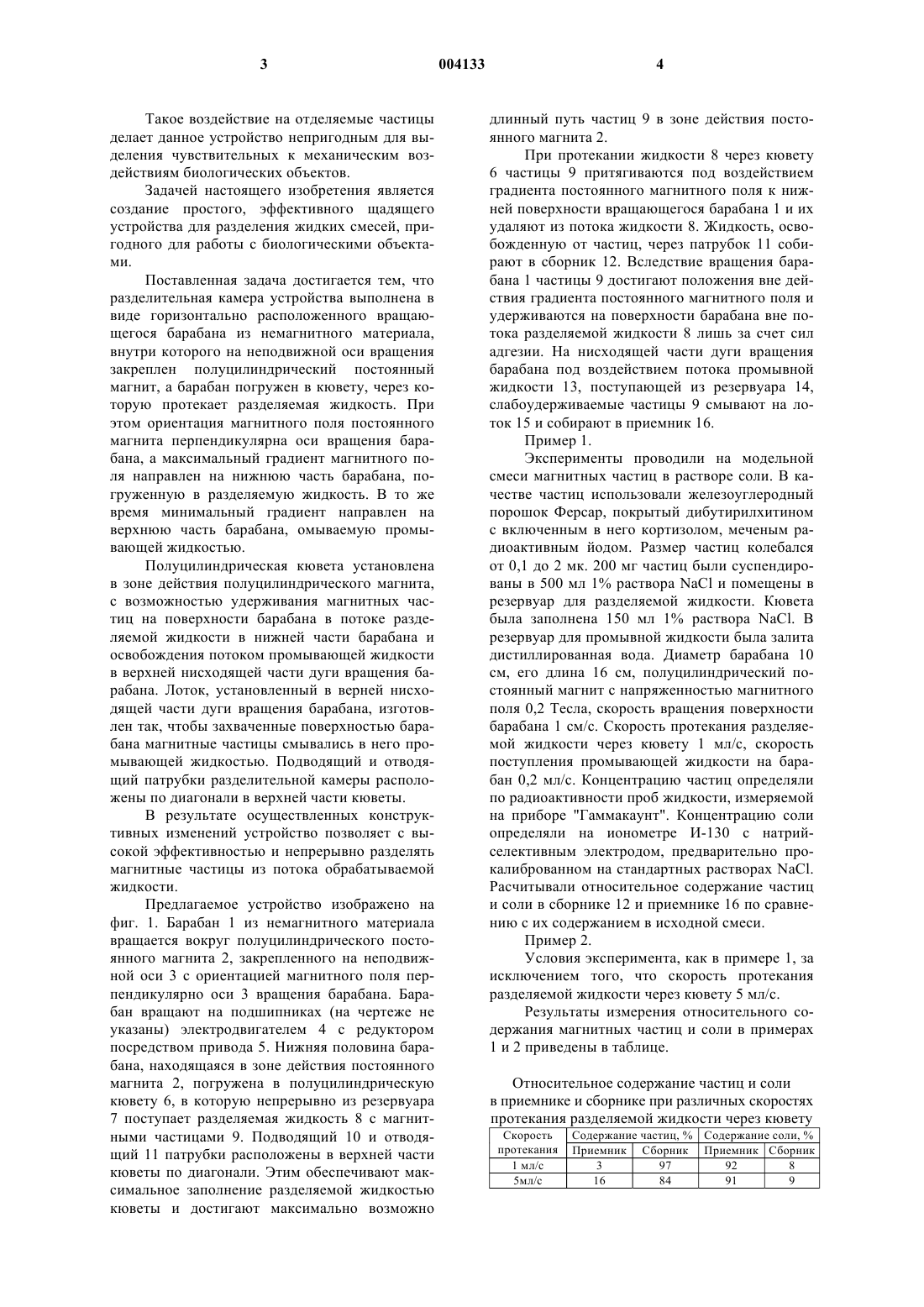 3 004133 4

Такое воздействие на отделяемые частицы делает данное устройство непригодным для выделения чувствительных к механическим воздействиям биологических объектов.

Задачей настоящего изобретения является создание простого, эффективного щадящего устройства для разделения жидких смесей, пригодного для работы с биологическими объектами.

Поставленная задача достигается тем, что разделительная камера устройства выполнена в виде горизонтально расположенного вращающегося барабана из немагнитного материала, внутри которого на неподвижной оси вращения закреплен полуцилиндрический постоянный магнит, а барабан погружен в кювету, через которую протекает разделяемая жидкость. При этом ориентация магнитного поля постоянного магнита перпендикулярна оси вращения барабана, а максимальный градиент магнитного поля направлен на нижнюю часть барабана, погруженную в разделяемую жидкость. В то же время минимальный градиент направлен на верхнюю часть барабана, омываемую промывающей жидкостью.

Полуцилиндрическая кювета установлена в зоне действия полуцилиндрического магнита, с возможностью удерживания магнитных частиц на поверхности барабана в потоке разделяемой жидкости в нижней части барабана и освобождения потоком промывающей жидкости в верхней нисходящей части дуги вращения барабана. Лоток, установленный в верней нисходящей части дуги вращения барабана, изготовлен так, чтобы захваченные поверхностью барабана магнитные частицы смывались в него промывающей жидкостью. Подводящий и отводящий патрубки разделительной камеры расположены по диагонали в верхней части кюветы.

В результате осуществленных конструктивных изменений устройство позволяет с высокой эффективностью и непрерывно разделять магнитные частицы из потока обрабатываемой жидкости.

Предлагаемое устройство изображено на фиг. 1. Барабан 1 из немагнитного материала вращается вокруг полуцилиндрического постоянного магнита 2, закрепленного на неподвижной оси 3 с ориентацией магнитного поля перпендикулярно оси 3 вращения барабана. Барабан вращают на подшипниках (на чертеже не указаны) электродвигателем 4 с редуктором посредством привода 5. Нижняя половина барабана, находящаяся в зоне действия постоянного магнита 2, погружена в полуцилиндрическую кювету 6, в которую непрерывно из резервуара 7 поступает разделяемая жидкость 8 с магнитными частицами 9. Подводящий 10 и отводящий 11 патрубки расположены в верхней части кюветы по диагонали. Этим обеспечивают максимальное заполнение разделяемой жидкостью кюветы и достигают максимально возможно длинный путь частиц 9 в зоне действия постоянного магнита 2.

При протекании жидкости 8 через кювету 6 частицы 9 притягиваются под воздействием градиента постоянного магнитного поля к нижней поверхности вращающегося барабана 1 и их удаляют из потока жидкости 8. Жидкость, освобожденную от частиц, через патрубок 11 собирают в сборник 12. Вследствие вращения барабана 1 частицы 9 достигают положения вне действия градиента постоянного магнитного поля и удерживаются на поверхности барабана вне потока разделяемой жидкости 8 лишь за счет сил адгезии. На нисходящей части дуги вращения барабана под воздействием потока промывной жидкости 13, поступающей из резервуара 14, слабоудерживаемые частицы 9 смывают на лоток 15 и собирают в приемник 16.

Пример 1.

Эксперименты проводили на модельной смеси магнитных частиц в растворе соли. В качестве частиц использовали железоуглеродный порошок Ферсар, покрытый дибутирилхитином с включенным в него кортизолом, меченым радиоактивным йодом. Размер частиц колебался от 0,1 до 2 мк. 200 мг частиц были суспендированы в 500 мл 1% раствора NaCl и помещены в резервуар для разделяемой жидкости. Кювета была заполнена 150 мл 1% раствора NaCl. В резервуар для промывной жидкости была залита дистиллированная вода. Диаметр барабана 10 см, его длина 16 см, полуцилиндрический постоянный магнит с напряженностью магнитного поля 0,2 Тесла, скорость вращения поверхности барабана 1 см/с. Скорость протекания разделяемой жидкости через кювету 1 мл/с, скорость поступления промывающей жидкости на барабан 0,2 мл/с. Концентрацию частиц определяли по радиоактивности проб жидкости, измеряемой на приборе "Гаммакаунт". Концентрацию соли определяли на ионометре И-130 с натрийселективным электродом, предварительно прокалиброванном на стандартных растворах NaCl. Расчитывали относительное содержание частиц и соли в сборнике 12 и приемнике 16 по сравнению с их содержанием в исходной смеси.

Пример 2.

Условия эксперимента, как в примере 1, за исключением того, что скорость протекания разделяемой жидкости через кювету 5 мл/с.

Результаты измерения относительного содержания магнитных частиц и соли в примерах 1 и 2 приведены в таблице.

Относительное содержание частиц и соли в приемнике и сборнике при различных скоростях протекания разделяемой жидкости через кювету

| Скорость протекания | Содержание частиц, % Приемник | Содержание частиц, % Сборник | Содержание соли, % Приемник | Содержание соли, % Сборник |
|---|---|---|---|---|
| 1 мл/с | 3 | 97 | 92 | 8 |
| 5мл/с | 16 | 84 | 91 | 9 |